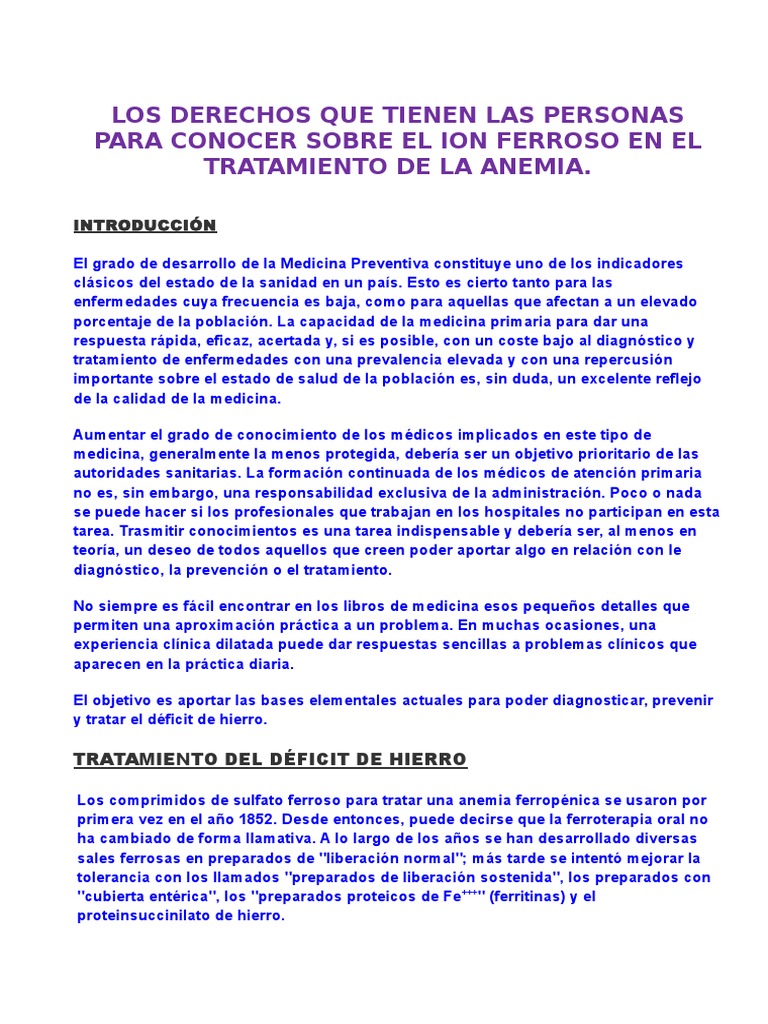 LOS DERECHOS QUE TIENEN LAS PERSONAS PARA CONOCER SOBRE EL ION FERROSO EN EL TRATAMIENTO DE LA ANEMIA.

INTRODUCCIÓN

El grado de desarrollo de la Medicina Preventiva constituye uno de los indicadores clásicos del estado de la sanidad en un país. Esto es cierto tanto para las enfermedades cuya frecuencia es baja, como para aquellas que afectan a un elevado porcentaje de la población. La capacidad de la medicina primaria para dar una respuesta rápida, eficaz, acertada y, si es posible, con un coste bajo al diagnóstico y tratamiento de enfermedades con una prevalencia elevada y con una repercusión importante sobre el estado de salud de la población es, sin duda, un excelente reflejo de la calidad de la medicina.

Aumentar el grado de conocimiento de los médicos implicados en este tipo de medicina, generalmente la menos protegida, debería ser un objetivo prioritario de las autoridades sanitarias. La formación continuada de los médicos de atención primaria no es, sin embargo, una responsabilidad exclusiva de la administración. Poco o nada se puede hacer si los profesionales que trabajan en los hospitales no participan en esta tarea. Trasmitir conocimientos es una tarea indispensable y debería ser, al menos en teoría, un deseo de todos aquellos que creen poder aportar algo en relación con le diagnóstico, la prevención o el tratamiento.

No siempre es fácil encontrar en los libros de medicina esos pequeños detalles que permiten una aproximación práctica a un problema. En muchas ocasiones, una experiencia clínica dilatada puede dar respuestas sencillas a problemas clínicos que aparecen en la práctica diaria.

El objetivo es aportar las bases elementales actuales para poder diagnosticar, prevenir y tratar el déficit de hierro.

TRATAMIENTO DEL DÉFICIT DE HIERRO

Los comprimidos de sulfato ferroso para tratar una anemia ferropénica se usaron por primera vez en el año 1852. Desde entonces, puede decirse que la ferroterapia oral no ha cambiado de forma llamativa. A lo largo de los años se han desarrollado diversas sales ferrosas en preparados de "liberación normal"; más tarde se intentó mejorar la tolerancia con los llamados "preparados de liberación sostenida", los preparados con "cubierta entérica", los "preparados proteicos de $Fe^{+++}$" (ferritinas) y el proteinsuccinilato de hierro.